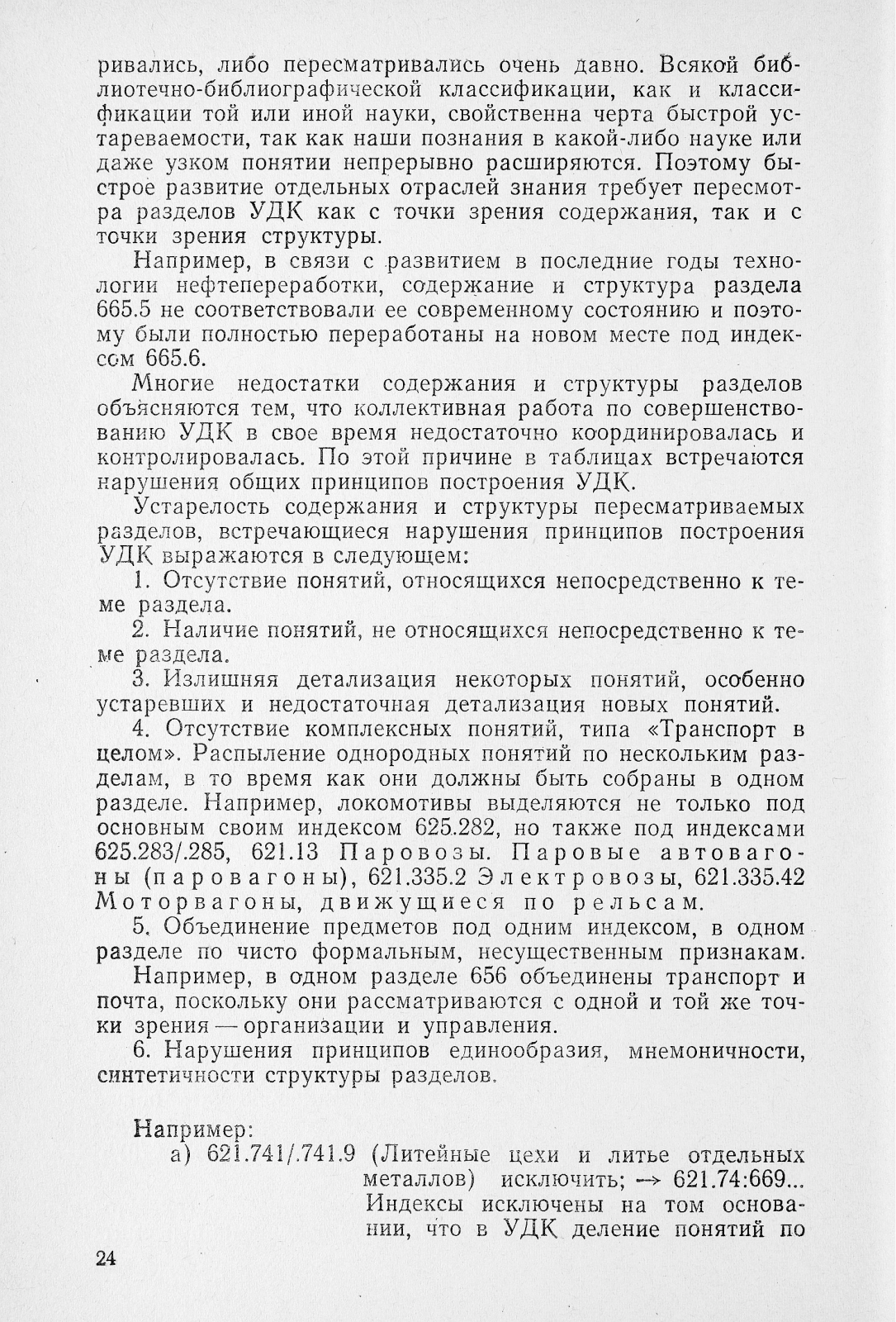 ривались, либо пересматривались очень давно. Всякой библиотечно-библиографической классификации, как и классификации той или иной науки, свойственна черта быстрой устареваемости, так как наши познания в какой-либо науке или даже узком понятии непрерывно расширяются. Поэтому быстрое развитие отдельных отраслей знания требует пересмотра разделов УДК как с точки зрения содержания, так и с точки зрения структуры.

Например, в связи с развитием в последние годы технологии нефтепереработки, содержание и структура раздела 665.5 не соответствовали ее современному состоянию и поэтому были полностью переработаны на новом месте под индексом 665.6.

Многие недостатки содержания и структуры разделов объясняются тем, что коллективная работа по совершенствованию УДК в свое время недостаточно координировалась и контролировалась. По этой причине в таблицах встречаются нарушения общих принципов построения УДК.

Устарелость содержания и структуры пересматриваемых разделов, встречающиеся нарушения принципов построения УДК выражаются в следующем:

1. Отсутствие понятий, относящихся непосредственно к теме раздела.

2. Наличие понятий, не относящихся непосредственно к теме раздела.

3. Излишняя детализация некоторых понятий, особенно устаревших и недостаточная детализация новых понятий.

4. Отсутствие комплексных понятий, типа «Транспорт в целом». Распыление однородных понятий по нескольким разделам, в то время как они должны быть собраны в одном разделе. Например, локомотивы выделяются не только под основным своим индексом 625.282, но также под индексами 625.283/.285, 621.13 Паровозы. Паровые автовагоны (паровагоны), 621.335.2 Электровозы, 621.335.42 Моторвагоны, движущиеся по рельсам.

5. Объединение предметов под одним индексом, в одном разделе по чисто формальным, несущественным признакам.

Например, в одном разделе 656 объединены транспорт и почта, поскольку они рассматриваются с одной и той же точки зрения — организации и управления.

6. Нарушения принципов единообразия, мнемоничности, синтетичности структуры разделов.

Например:
а) 621.741/.741.9 (Литейные цехи и литье отдельных металлов) исключить; → 621.74:669... Индексы исключены на том основании, что в УДК деление понятий по

24